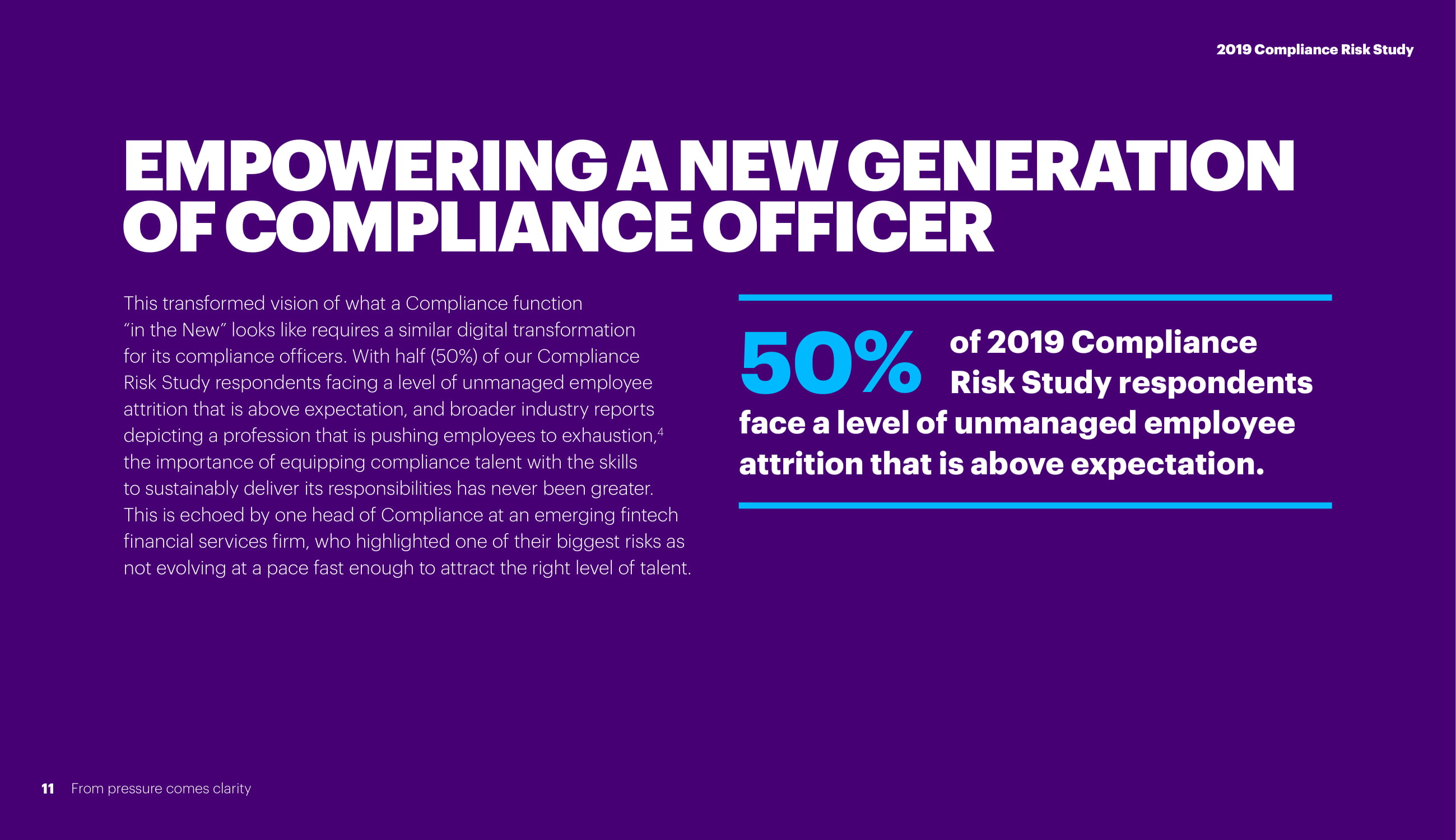 2019 Compliance Risk Study

EMPOWERING A NEW GENERATION OF COMPLIANCE OFFICER

This transformed vision of what a Compliance function "in the New" looks like requires a similar digital transformation for its compliance officers. With half (50%) of our Compliance Risk Study respondents facing a level of unmanaged employee attrition that is above expectation, and broader industry reports depicting a profession that is pushing employees to exhaustion,$^{4}$ the importance of equipping compliance talent with the skills to sustainably deliver its responsibilities has never been greater. This is echoed by one head of Compliance at an emerging fintech financial services firm, who highlighted one of their biggest risks as not evolving at a pace fast enough to attract the right level of talent.

50% of 2019 Compliance Risk Study respondents face a level of unmanaged employee attrition that is above expectation.

11 From pressure comes clarity